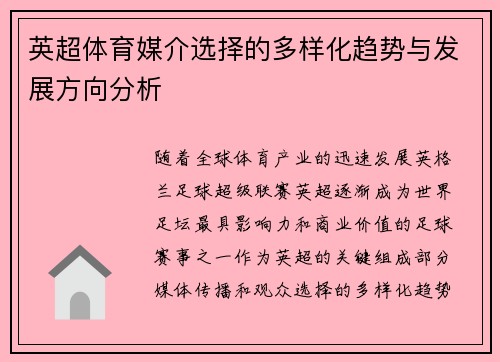 英超体育媒介选择的多样化趋势与发展方向分析

随着全球体育产业的迅速发展英格兰足球超级联赛英超逐渐成为世界足坛最具影响力和商业价值的足球赛事之一作为英超的关键组成部分媒体传播和观众选择的多样化趋势